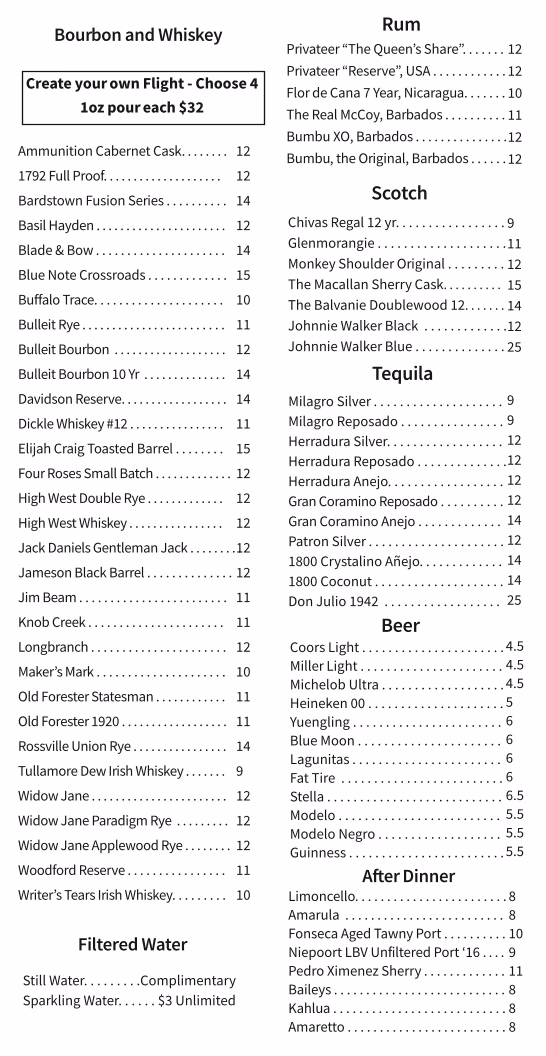 Bourbon and Whiskey

Create your own Flight - Choose 4
1oz pour each $32

Ammunition Cabernet Cask 12
1792 Full Proof 12
Bardstown Fusion Series 14
Basil Hayden 12
Blade & Bow 14
Blue Note Crossroads 15
Buffalo Trace 10
Bulleit Rye 11
Bulleit Bourbon 12
Bulleit Bourbon 10 Yr 14
Davidson Reserve 14
Dickle Whiskey #12 11
Elijah Craig Toasted Barrel 15
Four Roses Small Batch 12
High West Double Rye 12
High West Whiskey 12
Jack Daniels Gentleman Jack 12
Jameson Black Barrel 12
Jim Beam 11
Knob Creek 11
Longbranch 12
Maker's Mark 10
Old Forester Statesman 11
Old Forester 1920 11
Rossville Union Rye 14
Tullamore Dew Irish Whiskey 9
Widow Jane 12
Widow Jane Paradigm Rye 12
Widow Jane Applewood Rye 12
Woodford Reserve 11
Writer's Tears Irish Whiskey 10

Filtered Water

Still Water Complimentary
Sparkling Water $3 Unlimited

Rum

Privateer "The Queen's Share" 12
Privateer "Reserve", USA 12
Flor de Cana 7 Year, Nicaragua 10
The Real McCoy, Barbados 11
Bumbu XO, Barbados 12
Bumbu, the Original, Barbados 12

Scotch

Chivas Regal 12 yr 9
Glenmorangie 11
Monkey Shoulder Original 12
The Macallan Sherry Cask 15
The Balvanie Doublewood 12 14
Johnnie Walker Black 12
Johnnie Walker Blue 25

Tequila

Milagro Silver 9
Milagro Reposado 9
Herradura Silver 12
Herradura Reposado 12
Herradura Anejo 12
Gran Coramino Reposado 12
Gran Coramino Anejo 14
Patron Silver 12
1800 Crystalino Añejo 14
1800 Coconut 14
Don Julio 1942 25

Beer

Coors Light 4.5
Miller Light 4.5
Michelob Ultra 4.5
Heineken 00 5
Yuengling 6
Blue Moon 6
Lagunitas 6
Fat Tire 6
Stella 6.5
Modelo 5.5
Modelo Negro 5.5
Guinness 5.5

After Dinner

Limoncello 8
Amarula 8
Fonseca Aged Tawny Port 10
Niepoort LBV Unfiltered Port '16 9
Pedro Ximenez Sherry 11
Baileys 8
Kahlua 8
Amaretto 8